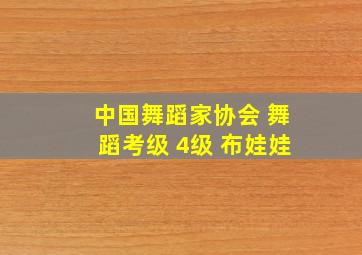 中国舞蹈家协会 舞蹈考级 4级 布娃娃